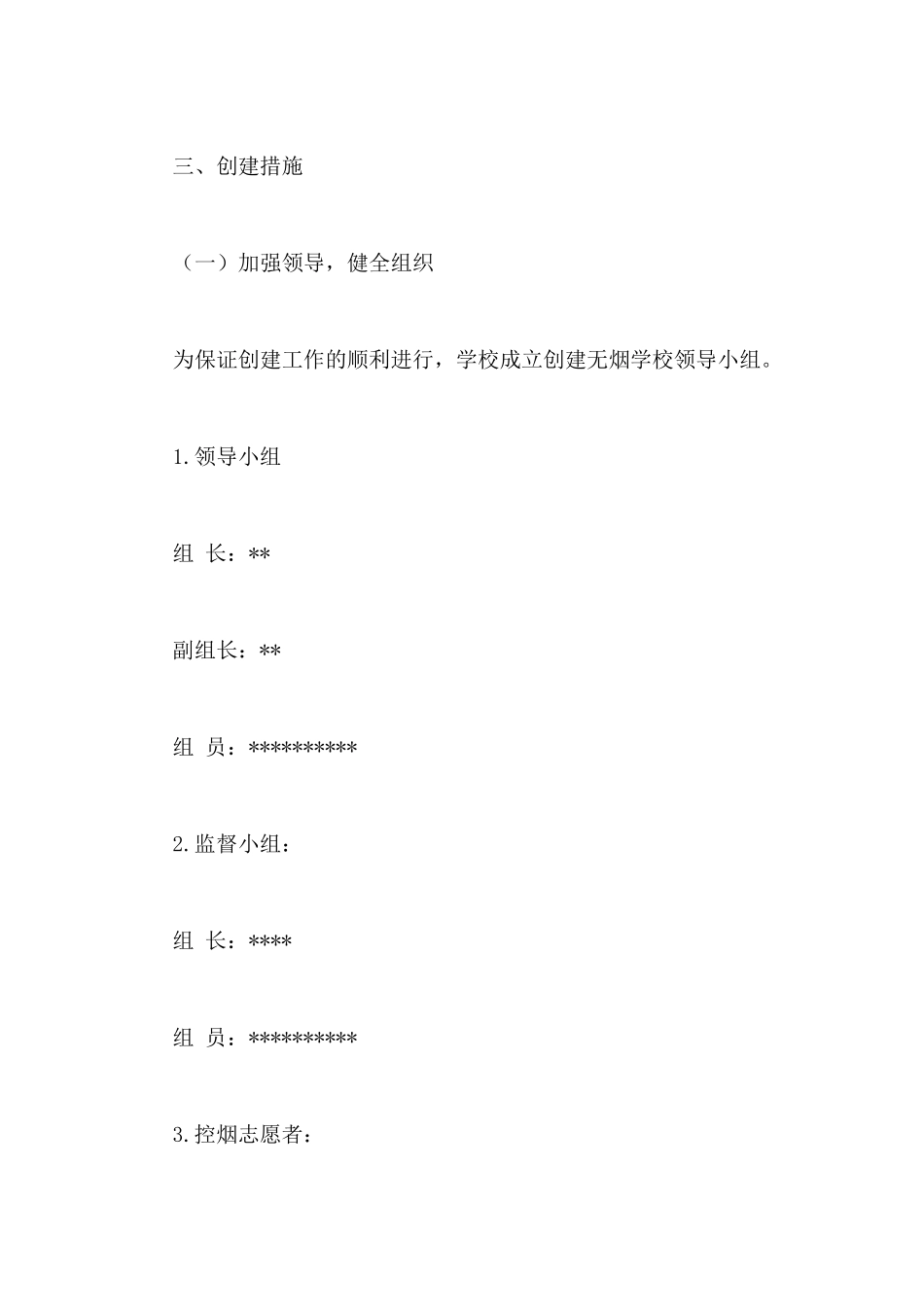 三、创建措施

（一）加强领导，健全组织

为保证创建工作的顺利进行，学校成立创建无烟学校领导小组。

1.领导小组

组 长：**

副组长：**

组 员：**********

2.监督小组：

组 长：****

组 员：**********

3.控烟志愿者：